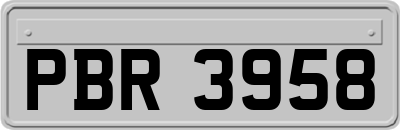 PBR 3958